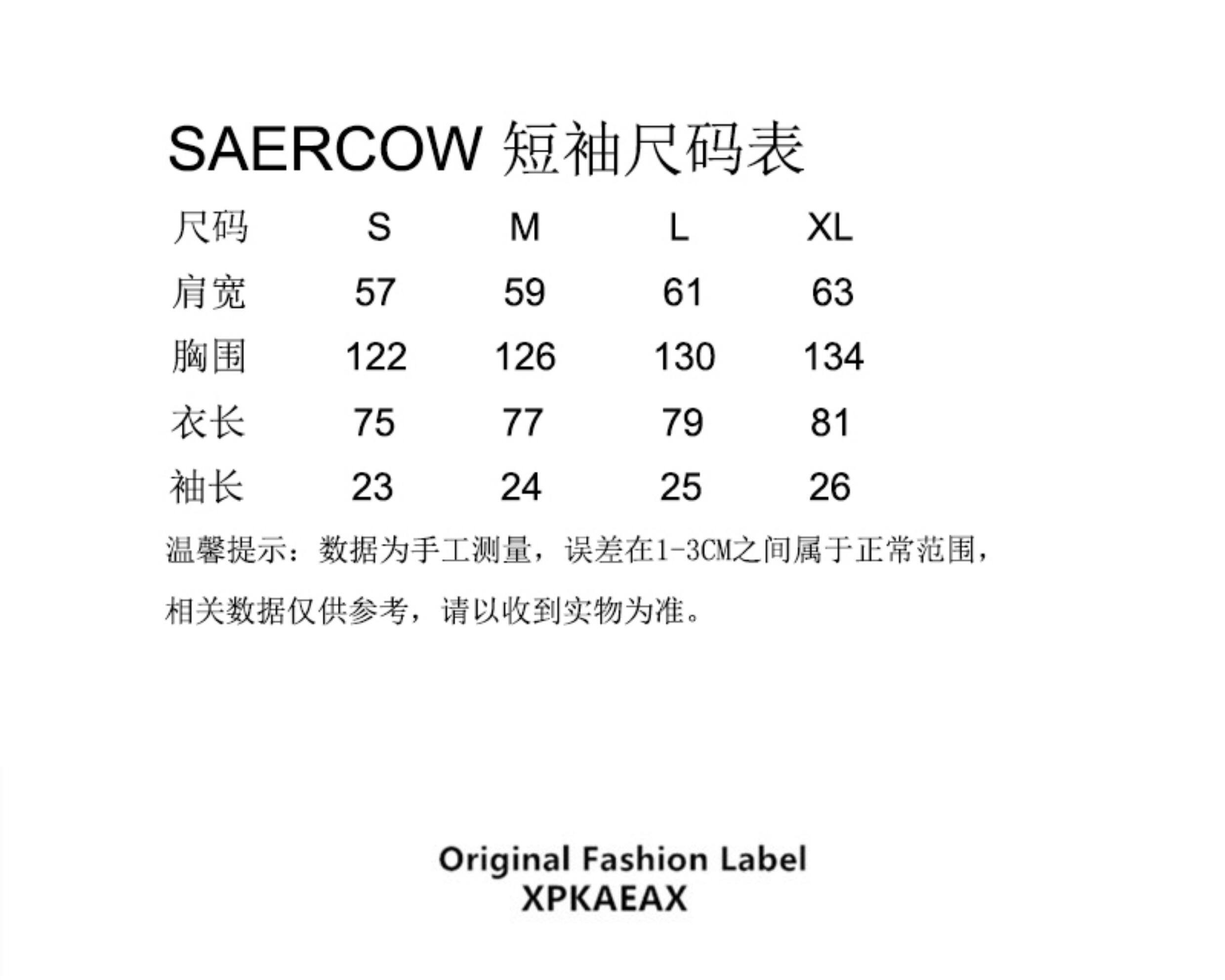 SAERCOW 短袖尺码表

| 尺码 | S | M | L | XL |
|---|---|---|---|---|
| 肩宽 | 57 | 59 | 61 | 63 |
| 胸围 | 122 | 126 | 130 | 134 |
| 衣长 | 75 | 77 | 79 | 81 |
| 袖长 | 23 | 24 | 25 | 26 |

温馨提示：数据为手工测量，误差在1-3CM之间属于正常范围，相关数据仅供参考，请以收到实物为准。

Original Fashion Label
XPKAEAX